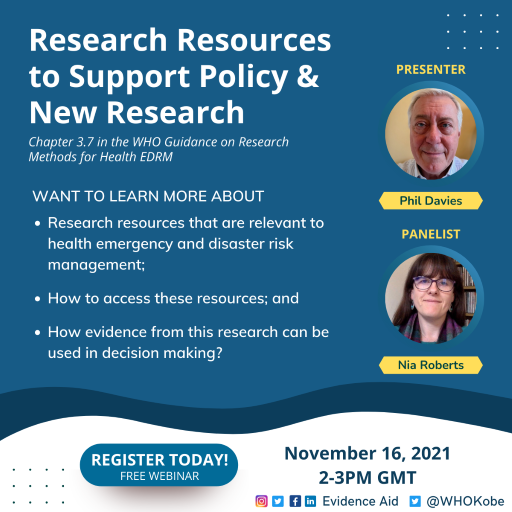 Research Resources to Support Policy & New Research

Chapter 3.7 in the WHO Guidance on Research Methods for Health EDRM

WANT TO LEARN MORE ABOUT

• Research resources that are relevant to health emergency and disaster risk management;

• How to access these resources; and

• How evidence from this research can be used in decision making?

PRESENTER

Phil Davies

PANELIST

Nia Roberts

REGISTER TODAY!
FREE WEBINAR

November 16, 2021
2-3PM GMT

Evidence Aid @WHOKobe